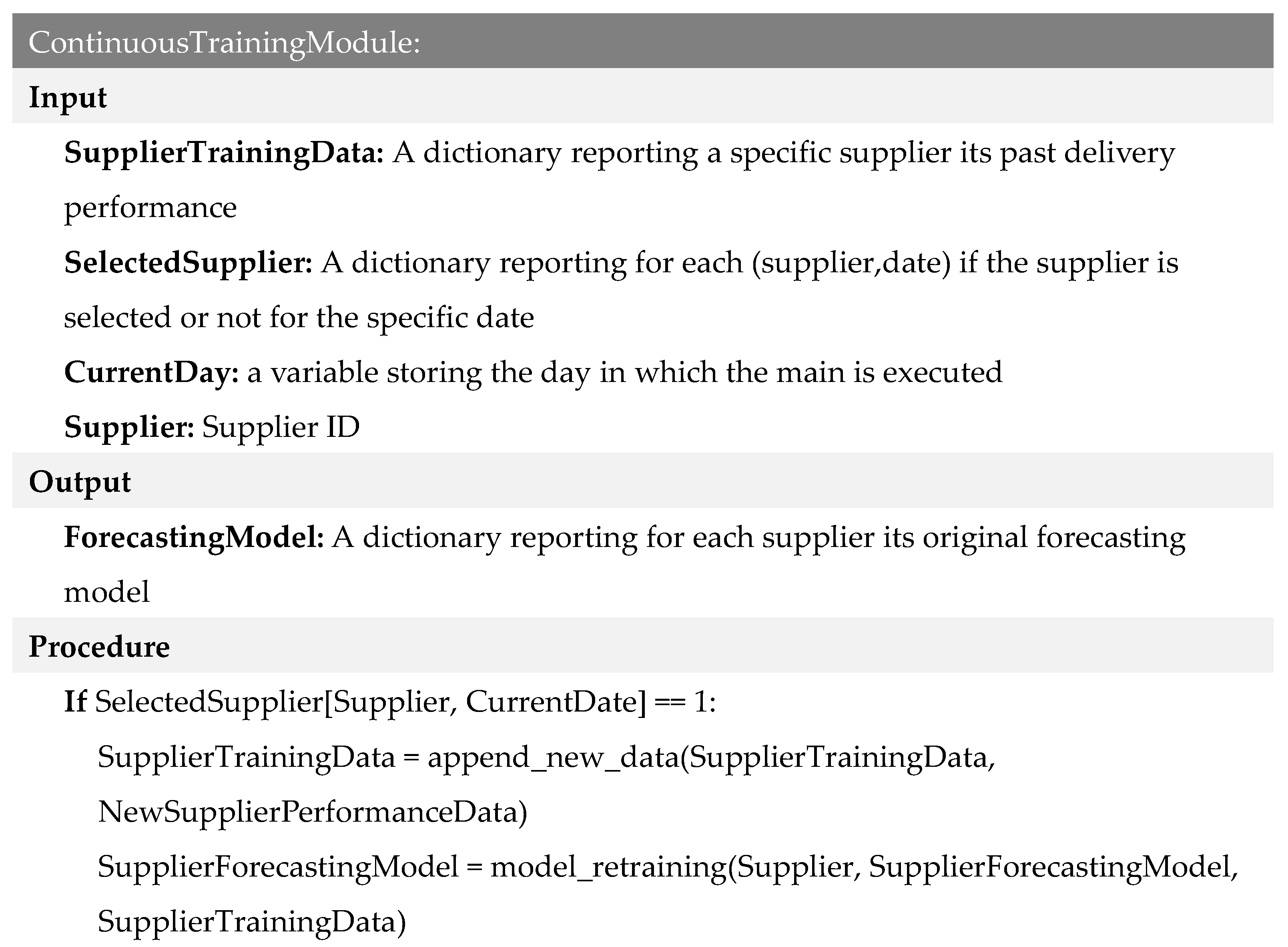 ContinuousTrainingModule:

Input

SupplierTrainingData: A dictionary reporting a specific supplier its past delivery performance

SelectedSupplier: A dictionary reporting for each (supplier,date) if the supplier is selected or not for the specific date

CurrentDay: a variable storing the day in which the main is executed

Supplier: Supplier ID

Output

ForecastingModel: A dictionary reporting for each supplier its original forecasting model

Procedure

If SelectedSupplier[Supplier, CurrentDate] == 1:
SupplierTrainingData = append_new_data(SupplierTrainingData, NewSupplierPerformanceData)
SupplierForecastingModel = model_retraining(Supplier, SupplierForecastingModel, SupplierTrainingData)